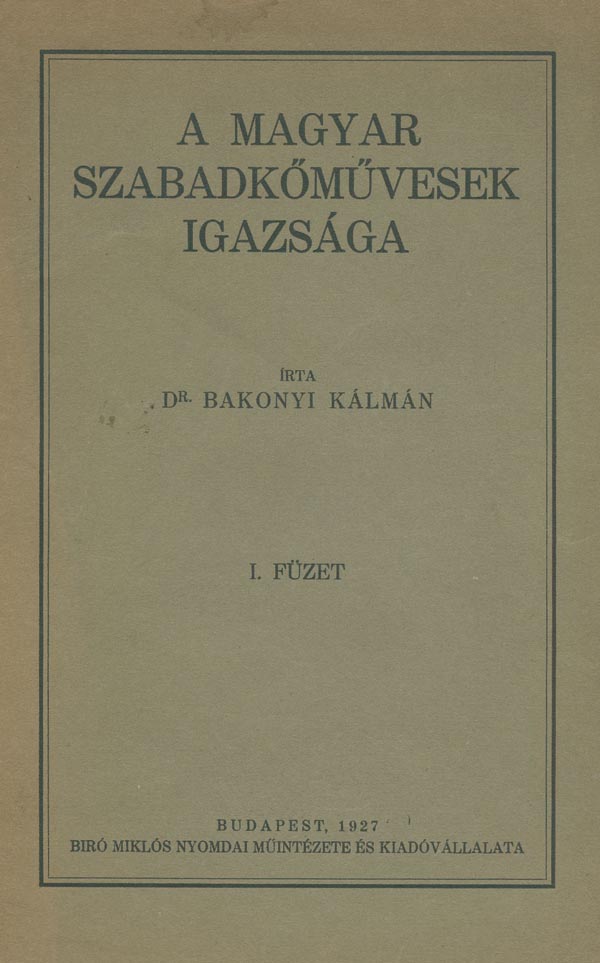 A MAGYAR
SZABADKŐMŰVESEK
IGAZSÁGA

ÍRTA
DR. BAKONYI KÁLMÁN

I. FÜZET

BUDAPEST, 1927
BIRÓ MIKLÓS NYOMDAI MŰINTÉZETE ÉS KIADÓVÁLLALATA